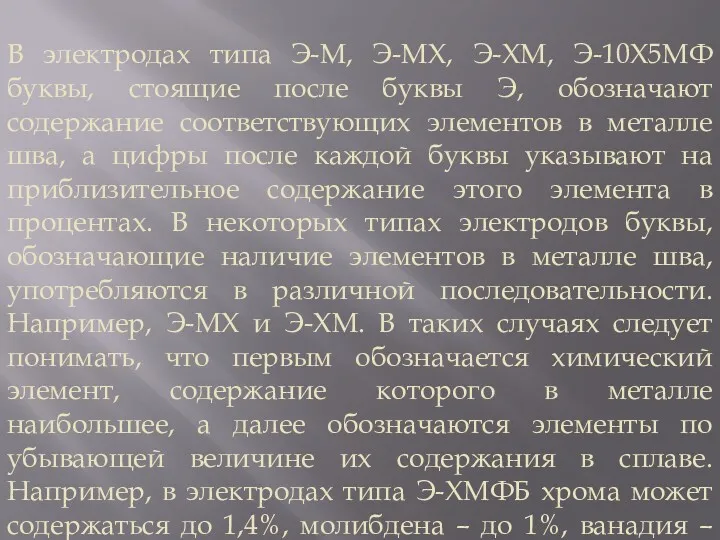 В электродах типа Э-М, Э-МХ, Э-ХМ, Э-10Х5МФ буквы, стоящие после буквы Э, обозначают содержание соответствующих элементов в металле шва, а цифры после каждой буквы указывают на приблизительное содержание этого элемента в процентах. В некоторых типах электродов буквы, обозначающие наличие элементов в металле шва, употребляются в различной последовательности. Например, Э-МХ и Э-ХМ. В таких случаях следует понимать, что первым обозначается химический элемент, содержание которого в металле наибольшее, а далее обозначаются элементы по убывающей величине их содержания в сплаве. Например, в электродах типа Э-ХМФБ хрома может содержаться до 1,4%, молибдена – до 1%, ванадия –